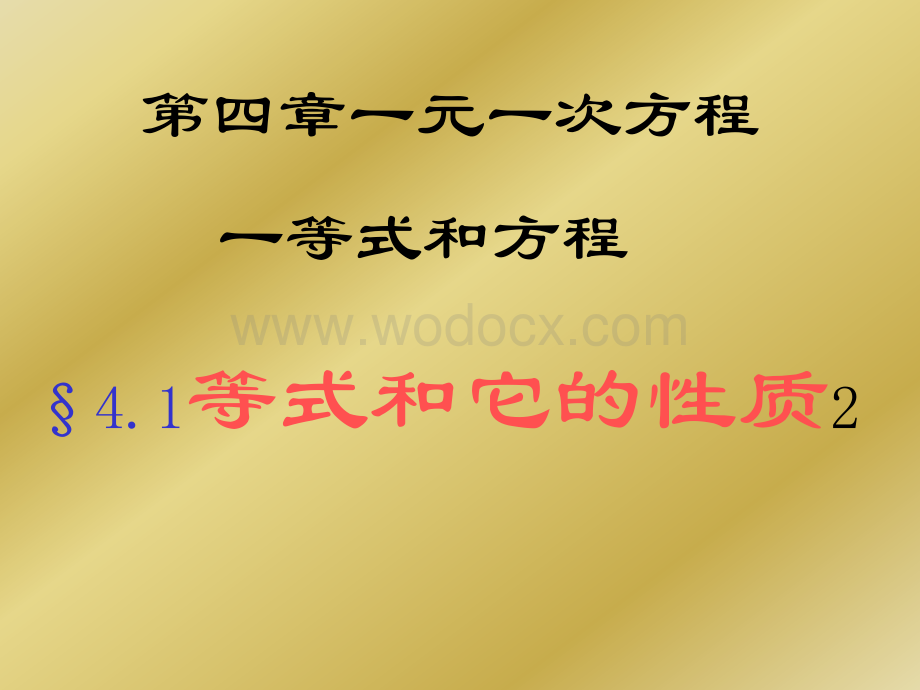 第四章一元一次方程

一等式和方程

www.wodocx.com

§4.1等式和它的性质2